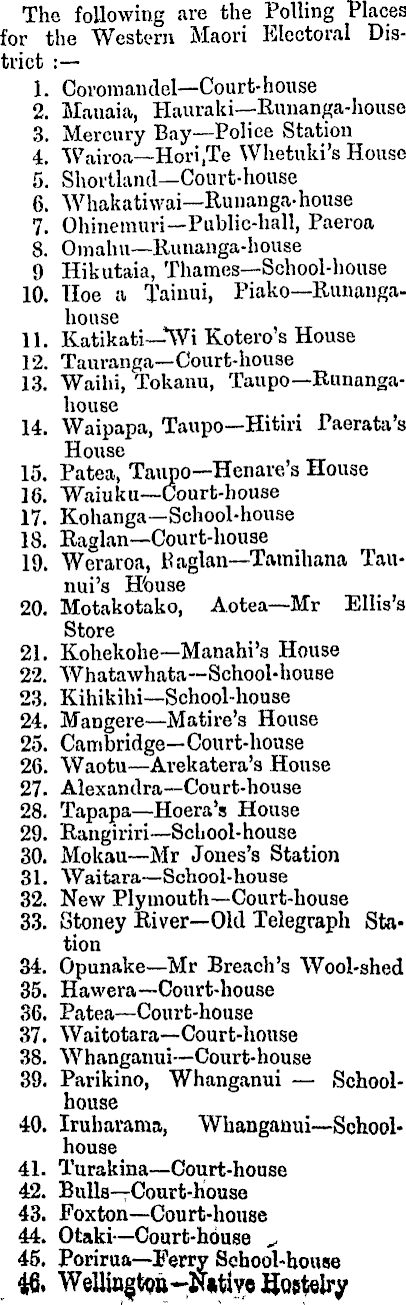 The following are the Polling Places for the Western Maori Electoral District :—

1. Coromandel—Court-house
2. Manaia, Hauraki—Runanga-house
3. Mercury Bay—Police Station
4. Wairoa—Hori Te Whetuki's House
5. Shortland—Court-house
6. Whakatiwai—Runanga-house
7. Ohinemuri—Public-hall, Paeroa
8. Omahu—Runanga-house
9 Hikutaia, Thames—School-house
10. Hoe a Tainui, Piako—Runanga-house
11. Katikati—Wi Kotero's House
12. Tauranga—Court-house
13. Waihi, Tokanu, Taupo—Runanga-house
14. Waipapa, Taupo—Hitiri Paerata's House
15. Patea, Taupo—Henare's House
16. Waiuku—Court-house
17. Kohanga—School-house
18. Raglan—Court-house
19. Weraroa, Raglan—Tamihana Taunui's House
20. Motakotako, Aotea—Mr Ellis's Store
21. Kohekohe—Manahi's House
22. Whatawhata—School-house
23. Kihikihi—School-house
24. Mangere—Matire's House
25. Cambridge—Court-house
26. Waotu—Arekatera's House
27. Alexandra—Court-house
28. Tapapa—Hoera's House
29. Rangiriri—School-house
30. Mokau—Mr Jones's Station
31. Waitara—School-house
32. New Plymouth—Court-house
33. Stoney River—Old Telegraph Station
34. Opunake—Mr Breach's Wool-shed
35. Hawera—Court-house
36. Patea—Court-house
37. Waitotara—Court-house
38. Whanganui—Court-house
39. Parikino, Whanganui — School-house
40. Iruharama, Whanganui—School-house
41. Turakina—Court-house
42. Bulls—Court-house
43. Foxton—Court-house
44. Otaki—Court-house
45. Porirua—Ferry School-house
46. Wellington—Native Hostelry